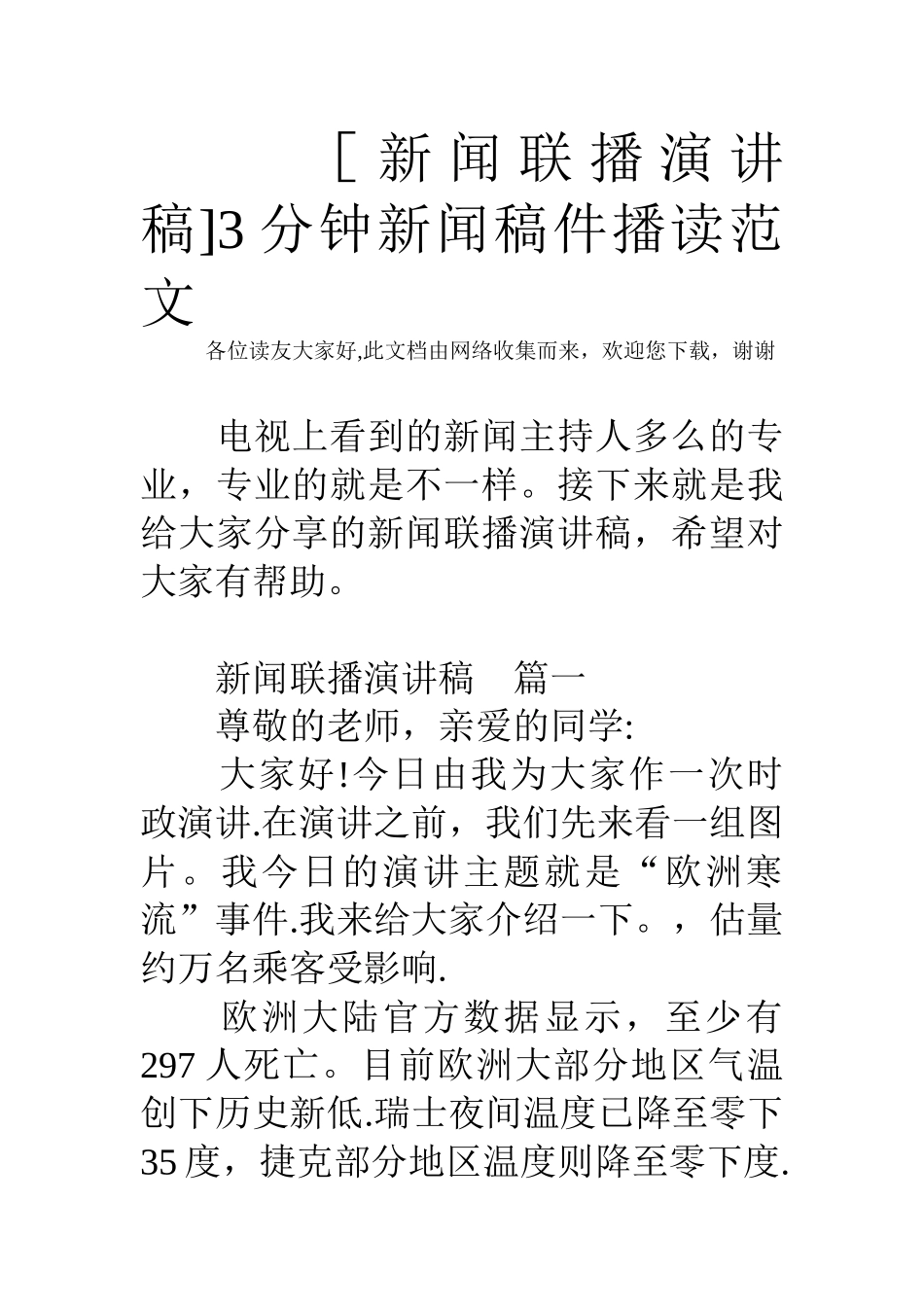 [新闻联播演讲稿]3分钟新闻稿件播读范文

各位读友大家好,此文档由网络收集而来，欢迎您下载，谢谢

电视上看到的新闻主持人多么的专业，专业的就是不一样。接下来就是我给大家分享的新闻联播演讲稿，希望对大家有帮助。

新闻联播演讲稿　篇一

尊敬的老师，亲爱的同学:

大家好!今日由我为大家作一次时政演讲.在演讲之前，我们先来看一组图片。我今日的演讲主题就是“欧洲寒流”事件.我来给大家介绍一下。，估量约万名乘客受影响.

欧洲大陆官方数据显示，至少有297人死亡。目前欧洲大部分地区气温创下历史新低.瑞士夜间温度已降至零下35度，捷克部分地区温度则降至零下度.